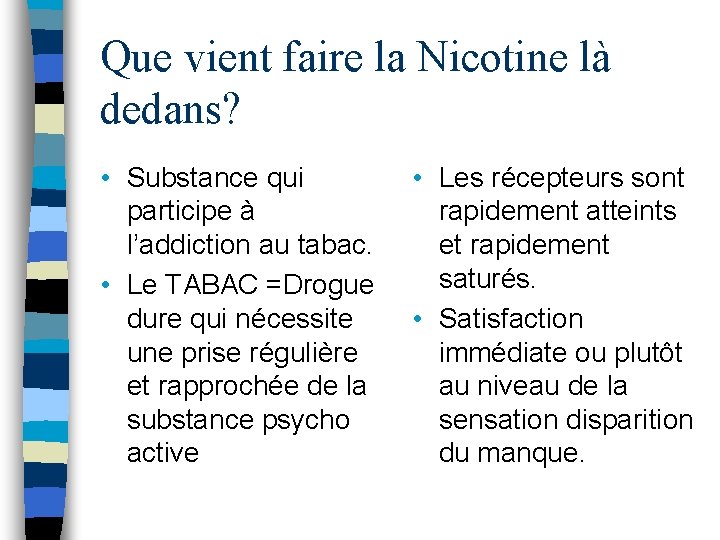 Que vient faire la Nicotine là dedans?

• Substance qui participe à l'addiction au tabac.
• Le TABAC =Drogue dure qui nécessite une prise régulière et rapprochée de la substance psycho active

• Les récepteurs sont rapidement atteints et rapidement saturés.
• Satisfaction immédiate ou plutôt au niveau de la sensation disparition du manque.